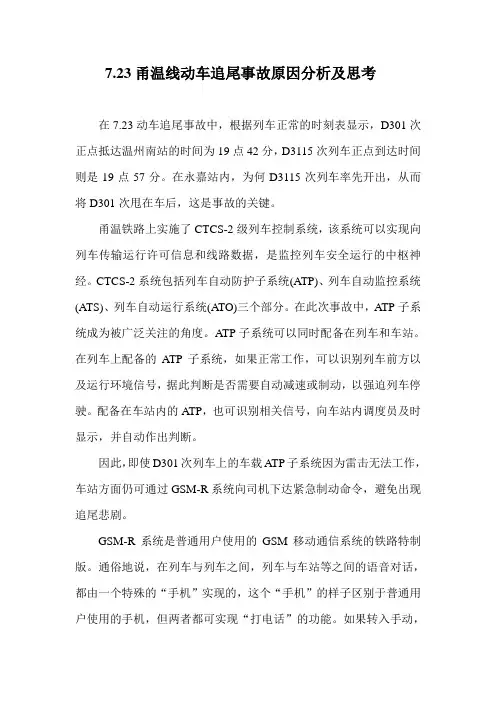 7.23 甬温线动车追尾事故原因分析及思考

在 7.23 动车追尾事故中，根据列车正常的时刻表显示，D301 次正点抵达温州南站的时间为 19 点 42 分，D3115 次列车正点到达时间则是 19 点 57 分。在永嘉站内，为何 D3115 次列车率先开出，从而将 D301 次甩在车后，这是事故的关键。

甬温铁路上实施了 CTCS-2 级列车控制系统，该系统可以实现向列车传输运行许可信息和线路数据，是监控列车安全运行的中枢神经。CTCS-2 系统包括列车自动防护子系统(ATP)、列车自动监控系统(ATS)、列车自动运行系统(ATO)三个部分。在此次事故中，ATP 子系统成为被广泛关注的角度。ATP 子系统可以同时配备在列车和车站。在列车上配备的 ATP 子系统，如果正常工作，可以识别列车前方以及运行环境信号，据此判断是否需要自动减速或制动，以强迫列车停驶。配备在车站内的 ATP，也可识别相关信号，向车站内调度员及时显示，并自动作出判断。

因此，即使 D301 次列车上的车载 ATP 子系统因为雷击无法工作，车站方面仍可通过 GSM-R 系统向司机下达紧急制动命令，避免出现追尾悲剧。

GSM-R 系统是普通用户使用的 GSM 移动通信系统的铁路特制版。通俗地说，在列车与列车之间，列车与车站等之间的语音对话，都由一个特殊的“手机”实现的，这个“手机”的样子区别于普通用户使用的手机，但两者都可实现“打电话”的功能。如果转入手动，